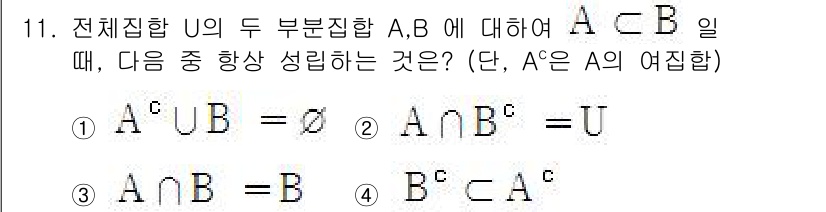 11. 전체집합 U의 두 부분집합 A,B 에 대하여 $A \subset B$ 일 때, 다음 중 항상 성립하는 것은? (단, $A^c$은 A의 여집합)

① $A^c \cup B = \varnothing$ ② $A \cap B^c = U$

③ $A \cap B = B$ ④ $B^c \subset A^c$